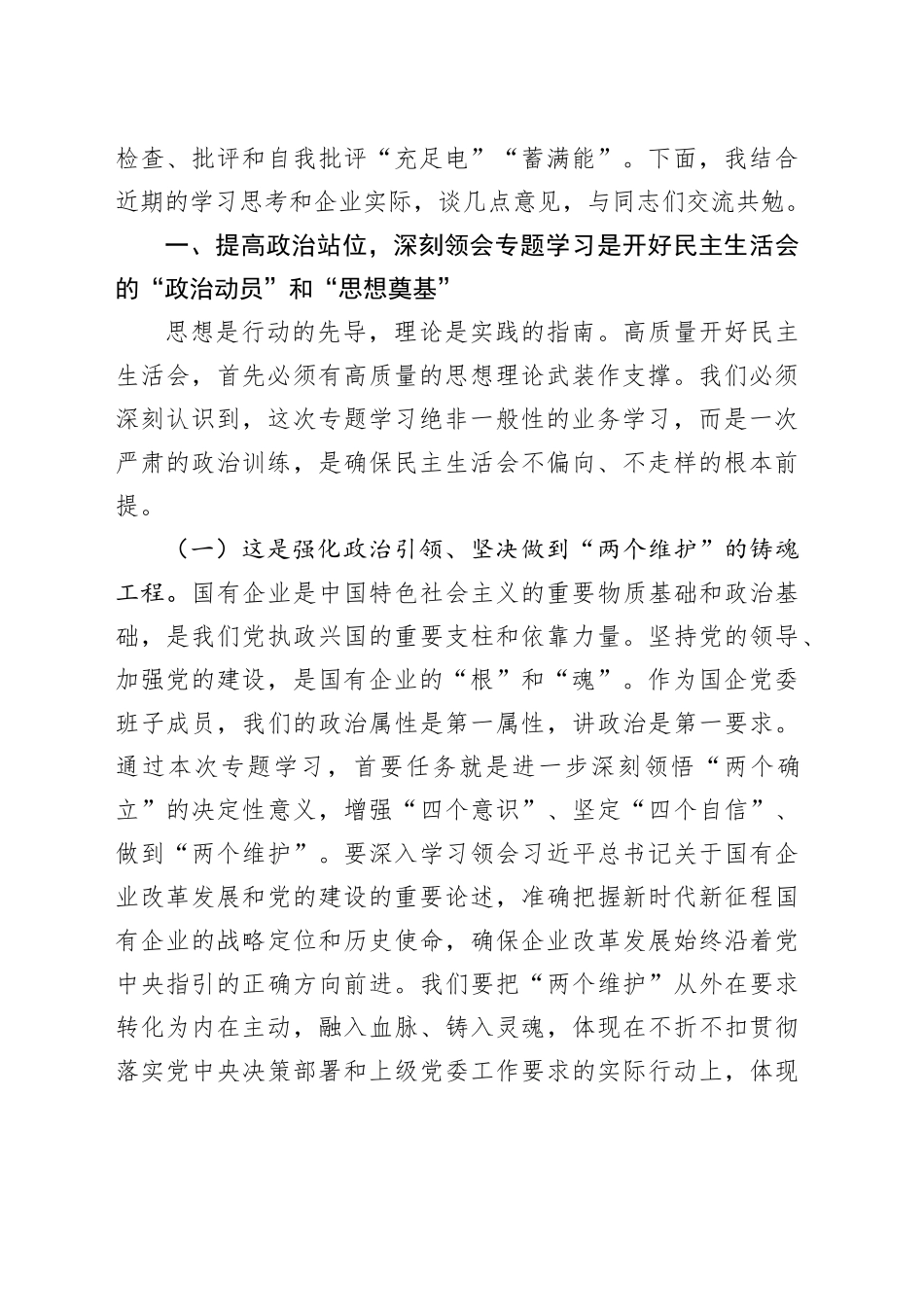 检查、批评和自我批评“充足电”“蓄满能”。下面，我结合近期的学习思考和企业实际，谈几点意见，与同志们交流共勉。

一、提高政治站位，深刻领会专题学习是开好民主生活会的“政治动员”和“思想奠基”

思想是行动的先导，理论是实践的指南。高质量开好民主生活会，首先必须有高质量的思想理论武装作支撑。我们必须深刻认识到，这次专题学习绝非一般性的业务学习，而是一次严肃的政治训练，是确保民主生活会不偏向、不走样的根本前提。

（一）这是强化政治引领、坚决做到“两个维护”的铸魂工程。国有企业是中国特色社会主义的重要物质基础和政治基础，是我们党执政兴国的重要支柱和依靠力量。坚持党的领导、加强党的建设，是国有企业的“根”和“魂”。作为国企党委班子成员，我们的政治属性是第一属性，讲政治是第一要求。通过本次专题学习，首要任务就是进一步深刻领悟“两个确立”的决定性意义，增强“四个意识”、坚定“四个自信”、做到“两个维护”。要深入学习领会习近平总书记关于国有企业改革发展和党的建设的重要论述，准确把握新时代新征程国有企业的战略定位和历史使命，确保企业改革发展始终沿着党中央指引的正确方向前进。我们要把“两个维护”从外在要求转化为内在主动，融入血脉、铸入灵魂，体现在不折不扣贯彻落实党中央决策部署和上级党委工作要求的实际行动上，体现